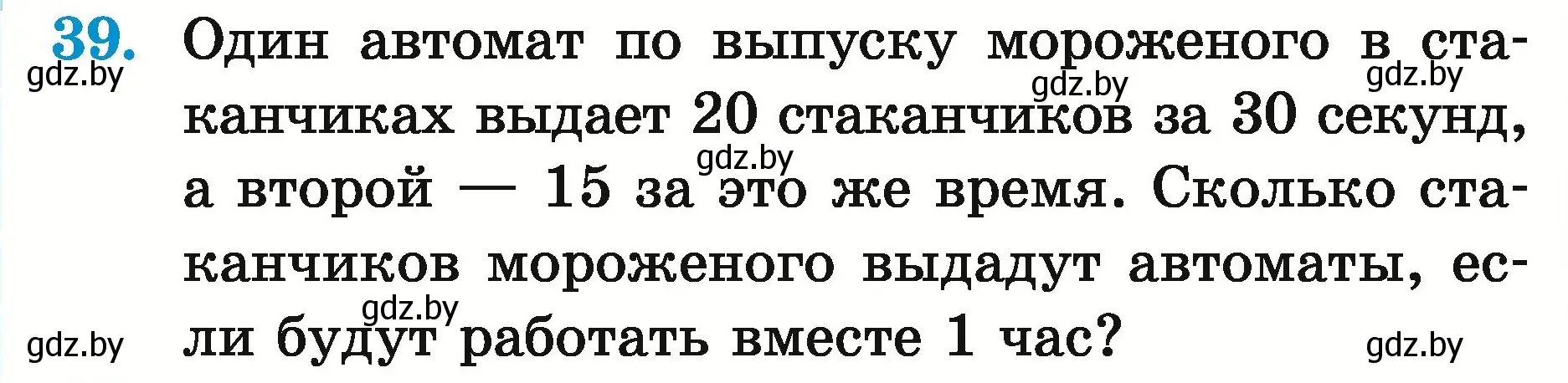 39. Один автомат по выпуску мороженого в стаканчиках выдает 20 стаканчиков за 30 секунд, а второй — 15 за это же время. Сколько стаканчиков мороженого выдадут автоматы, если будут работать вместе 1 час?

gdz.by gdz.by gdz.by gdz.by gdz.by gdz.by gdz.by